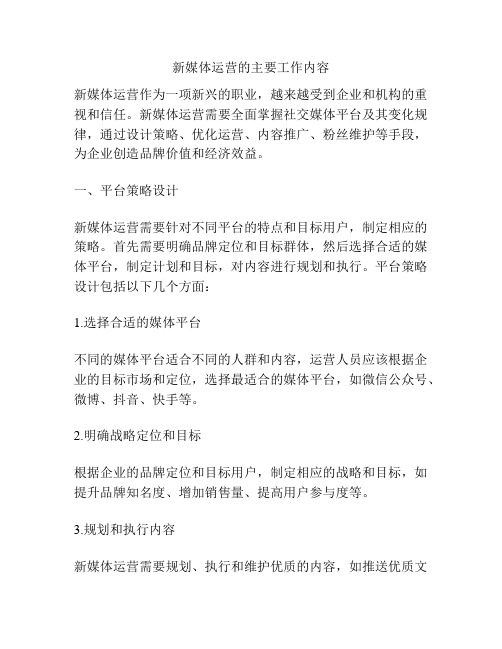 新媒体运营的主要工作内容

新媒体运营作为一项新兴的职业，越来越受到企业和机构的重视和信任。新媒体运营需要全面掌握社交媒体平台及其变化规律，通过设计策略、优化运营、内容推广、粉丝维护等手段，为企业创造品牌价值和经济效益。

一、平台策略设计

新媒体运营需要针对不同平台的特点和目标用户，制定相应的策略。首先需要明确品牌定位和目标群体，然后选择合适的媒体平台，制定计划和目标，对内容进行规划和执行。平台策略设计包括以下几个方面：

1.选择合适的媒体平台

不同的媒体平台适合不同的人群和内容，运营人员应该根据企业的目标市场和定位，选择最适合的媒体平台，如微信公众号、微博、抖音、快手等。

2.明确战略定位和目标

根据企业的品牌定位和目标用户，制定相应的战略和目标，如提升品牌知名度、增加销售量、提高用户参与度等。

3.规划和执行内容

新媒体运营需要规划、执行和维护优质的内容，如推送优质文